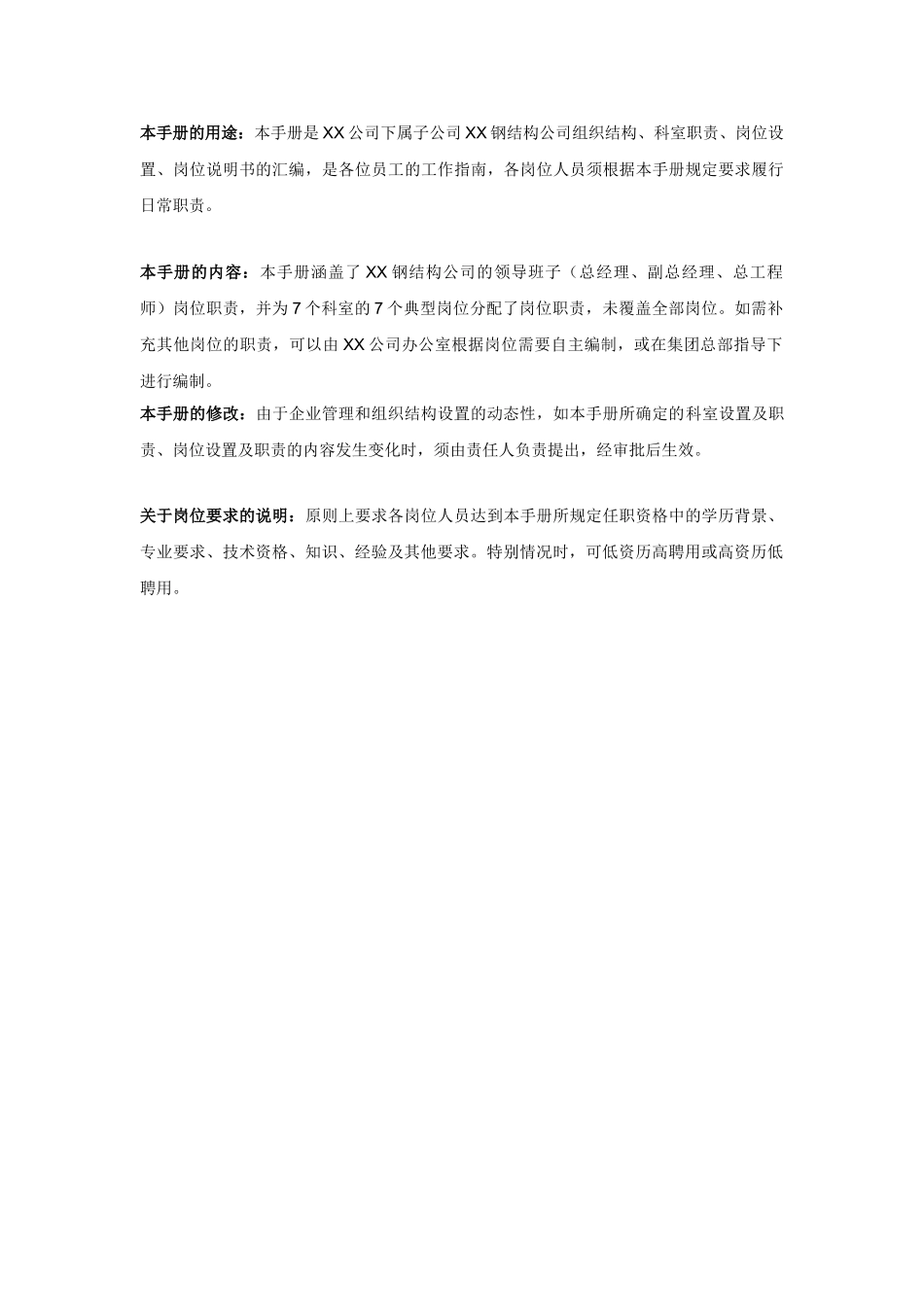 本手册的用途：本手册是XX公司下属子公司XX钢结构公司组织结构、科室职责、岗位设置、岗位说明书的汇编，是各位员工的工作指南，各岗位人员须根据本手册规定要求履行日常职责。

本手册的内容：本手册涵盖了XX钢结构公司的领导班子（总经理、副总经理、总工程师）岗位职责，并为7个科室的7个典型岗位分配了岗位职责，未覆盖全部岗位。如需补充其他岗位的职责，可以由XX公司办公室根据岗位需要自主编制，或在集团总部指导下进行编制。

本手册的修改：由于企业管理和组织结构设置的动态性，如本手册所确定的科室设置及职责、岗位设置及职责的内容发生变化时，须由责任人负责提出，经审批后生效。

关于岗位要求的说明：原则上要求各岗位人员达到本手册所规定任职资格中的学历背景、专业要求、技术资格、知识、经验及其他要求。特别情况时，可低资历高聘用或高资历低聘用。